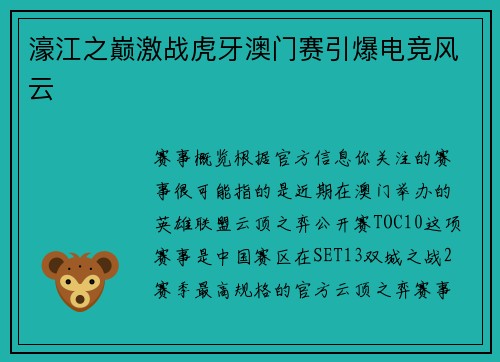 濠江之巅激战虎牙澳门赛引爆电竞风云

赛事概览根据官方信息你关注的赛事很可能指的是近期在澳门举办的英雄联盟云顶之弈公开赛TOC10这项赛事是中国赛区在SET13双城之战2赛季最高规格的官方云顶之弈赛事